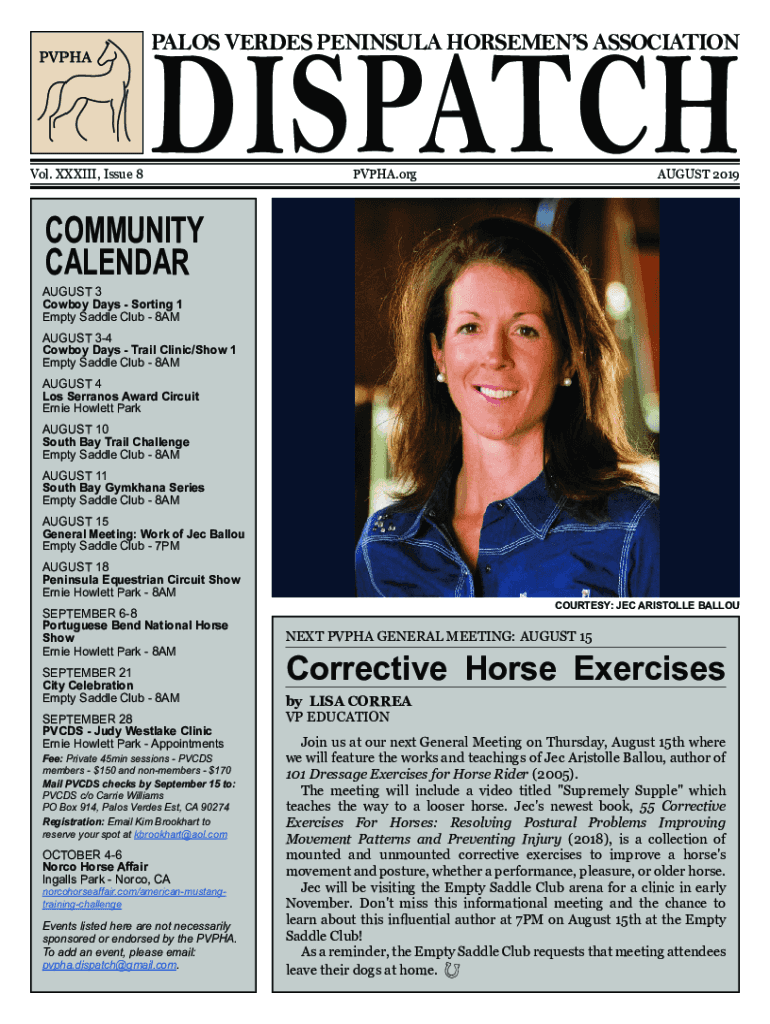 PVPHA

PALOS VERDES PENINSULA HORSEMEN'S ASSOCIATION

DISPATCH

Vol. XXXIII, Issue 8

PVPHA.org

AUGUST 2019

COMMUNITY CALENDAR

AUGUST 3
Cowboy Days - Sorting 1
Empty Saddle Club - 8AM

AUGUST 3-4
Cowboy Days - Trail Clinic/Show 1
Empty Saddle Club - 8AM

AUGUST 4
Los Serranos Award Circuit
Ernie Howlett Park

AUGUST 10
South Bay Trail Challenge
Empty Saddle Club - 8AM

AUGUST 11
South Bay Gymkhana Series
Empty Saddle Club - 8AM

AUGUST 15
General Meeting: Work of Jec Ballou
Empty Saddle Club - 7PM

AUGUST 18
Peninsula Equestrian Circuit Show
Ernie Howlett Park - 8AM

SEPTEMBER 6-8
Portuguese Bend National Horse Show
Ernie Howlett Park - 8AM

SEPTEMBER 21
City Celebration
Empty Saddle Club - 8AM

SEPTEMBER 28
PVCDS - Judy Westlake Clinic
Ernie Howlett Park - Appointments
Fee: Private 45min sessions - PVCDS members - $150 and non-members - $170
Mail PVCDS checks by September 15 to: PVCDS c/o Carrie Williams PO Box 914, Palos Verdes Est, CA 90274
Registration: Email Kim Brookhart to reserve your spot at kbrookhart@aol.com

OCTOBER 4-6
Norco Horse Affair
Ingalls Park - Norco, CA
norcohorseaffair.com/american-mustang-training-challenge

Events listed here are not necessarily sponsored or endorsed by the PVPHA. To add an event, please email: pvpha.dispatch@gmail.com.

COURTESY: JEC ARISTOLLE BALLOU

NEXT PVPHA GENERAL MEETING: AUGUST 15

Corrective Horse Exercises

by LISA CORREA
VP EDUCATION

Join us at our next General Meeting on Thursday, August 15th where we will feature the works and teachings of Jec Aristolle Ballou, author of 101 Dressage Exercises for Horse Rider (2005).

The meeting will include a video titled "Supremely Supple" which teaches the way to a looser horse. Jec's newest book, 55 Corrective Exercises For Horses: Resolving Postural Problems Improving Movement Patterns and Preventing Injury (2018), is a collection of mounted and unmounted corrective exercises to improve a horse's movement and posture, whether a performance, pleasure, or older horse.

Jec will be visiting the Empty Saddle Club arena for a clinic in early November. Don't miss this informational meeting and the chance to learn about this influential author at 7PM on August 15th at the Empty Saddle Club!

As a reminder, the Empty Saddle Club requests that meeting attendees leave their dogs at home.